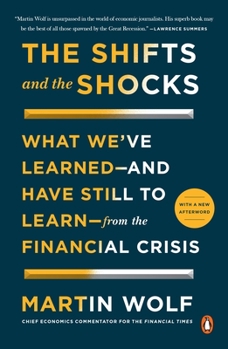 "Martin Wolf is unsurpassed in the world of economic journalists. His superb book may be the best of all those spawned by the Great Recession." —LAWRENCE SUMMERS

THE SHIFTS and the SHOCKS

WHAT WE'VE LEARNED—AND HAVE STILL TO LEARN—from the FINANCIAL CRISIS

WITH A NEW AFTERWORD

MARTIN WOLF

CHIEF ECONOMICS COMMENTATOR FOR THE FINANCIAL TIMES